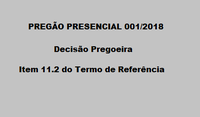 PREGÃO PRESENCIAL 001/2018

Decisão Pregoeira

Item 11.2 do Termo de Referência